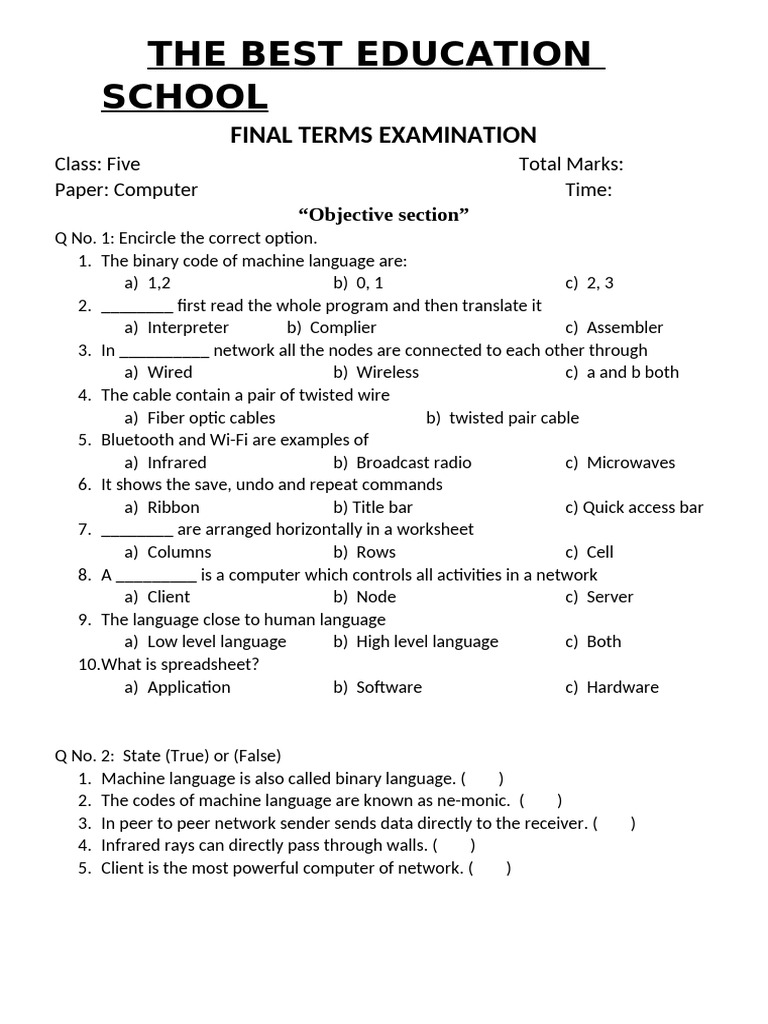 THE BEST EDUCATION SCHOOL

FINAL TERMS EXAMINATION

Class: Five Total Marks:
Paper: Computer Time:

“Objective section”

Q No. 1: Encircle the correct option.

1. The binary code of machine language are:
a) 1,2 b) 0, 1 c) 2, 3
2. ________ first read the whole program and then translate it
a) Interpreter b) Complier c) Assembler
3. In __________ network all the nodes are connected to each other through
a) Wired b) Wireless c) a and b both
4. The cable contain a pair of twisted wire
a) Fiber optic cables b) twisted pair cable
5. Bluetooth and Wi-Fi are examples of
a) Infrared b) Broadcast radio c) Microwaves
6. It shows the save, undo and repeat commands
a) Ribbon b) Title bar c) Quick access bar
7. ________ are arranged horizontally in a worksheet
a) Columns b) Rows c) Cell
8. A _________ is a computer which controls all activities in a network
a) Client b) Node c) Server
9. The language close to human language
a) Low level language b) High level language c) Both
10. What is spreadsheet?
a) Application b) Software c) Hardware

Q No. 2: State (True) or (False)

1. Machine language is also called binary language. ( )
2. The codes of machine language are known as ne-monic. ( )
3. In peer to peer network sender sends data directly to the receiver. ( )
4. Infrared rays can directly pass through walls. ( )
5. Client is the most powerful computer of network. ( )